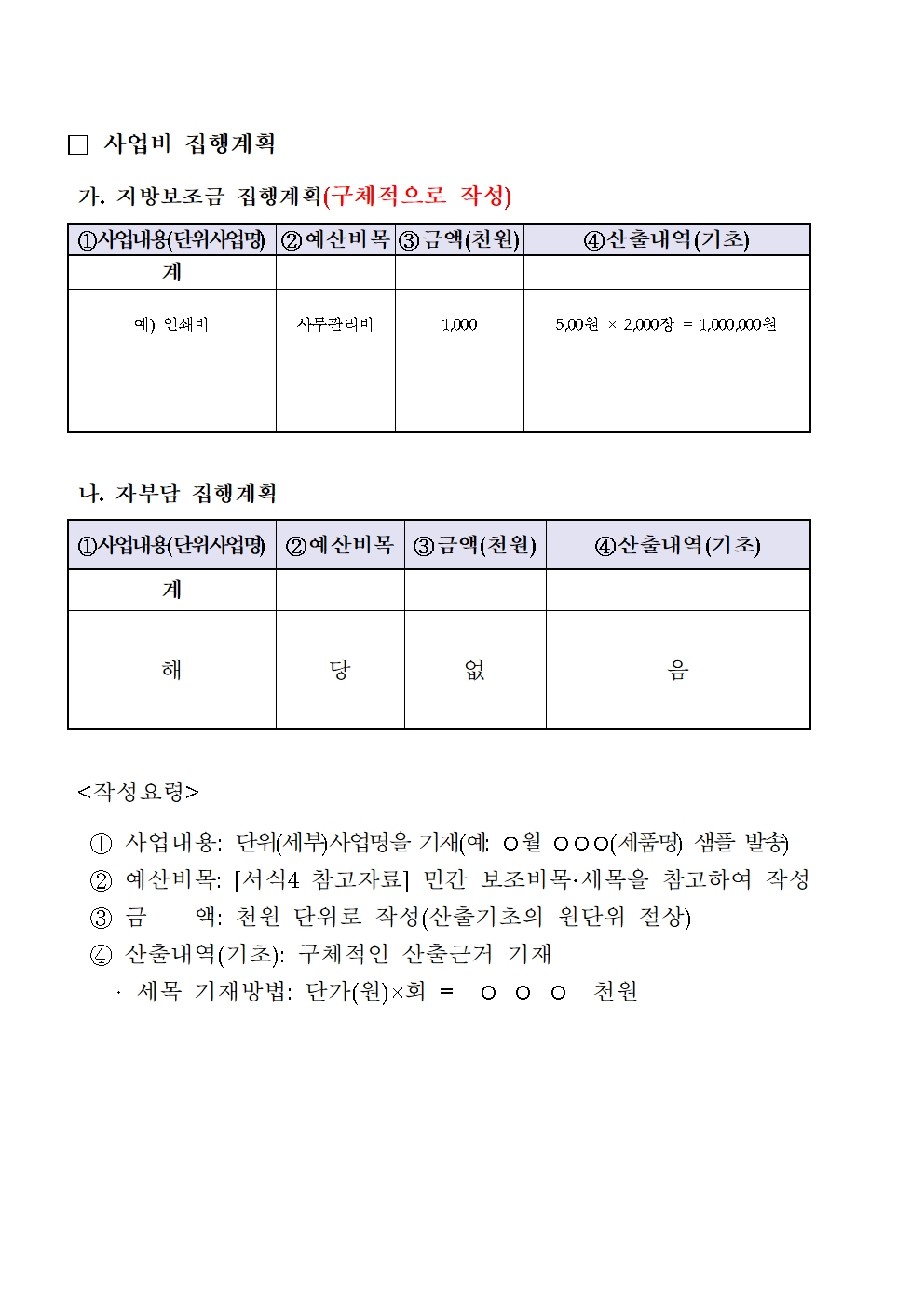 □ 사업비 집행계획

가. 지방보조금 집행계획(구체적으로 작성)

| ①사업내용(단위사업명) | ②예산비목 | ③금액(천원) | ④산출내역(기초) |
|---|---|---|---|
| 계 | | | |
| 예) 인쇄비 | 사무관리비 | 1,000 | 5,00원 × 2,000장 = 1,000,000원 |

나. 자부담 집행계획

| ①사업내용(단위사업명) | ②예산비목 | ③금액(천원) | ④산출내역(기초) |
|---|---|---|---|
| 계 | | | |
| 해 | 당 | 없 | 음 |

<작성요령>

① 사업내용: 단위(세부)사업명을 기재(예: ○월 ○○○(제품명) 샘플 발송)
② 예산비목: [서식4 참고자료] 민간 보조비목·세목을 참고하여 작성
③ 금 액: 천원 단위로 작성(산출기초의 원단위 절상)
④ 산출내역(기초): 구체적인 산출근거 기재
· 세목 기재방법: 단가(원)×회 = ○ ○ ○ 천원